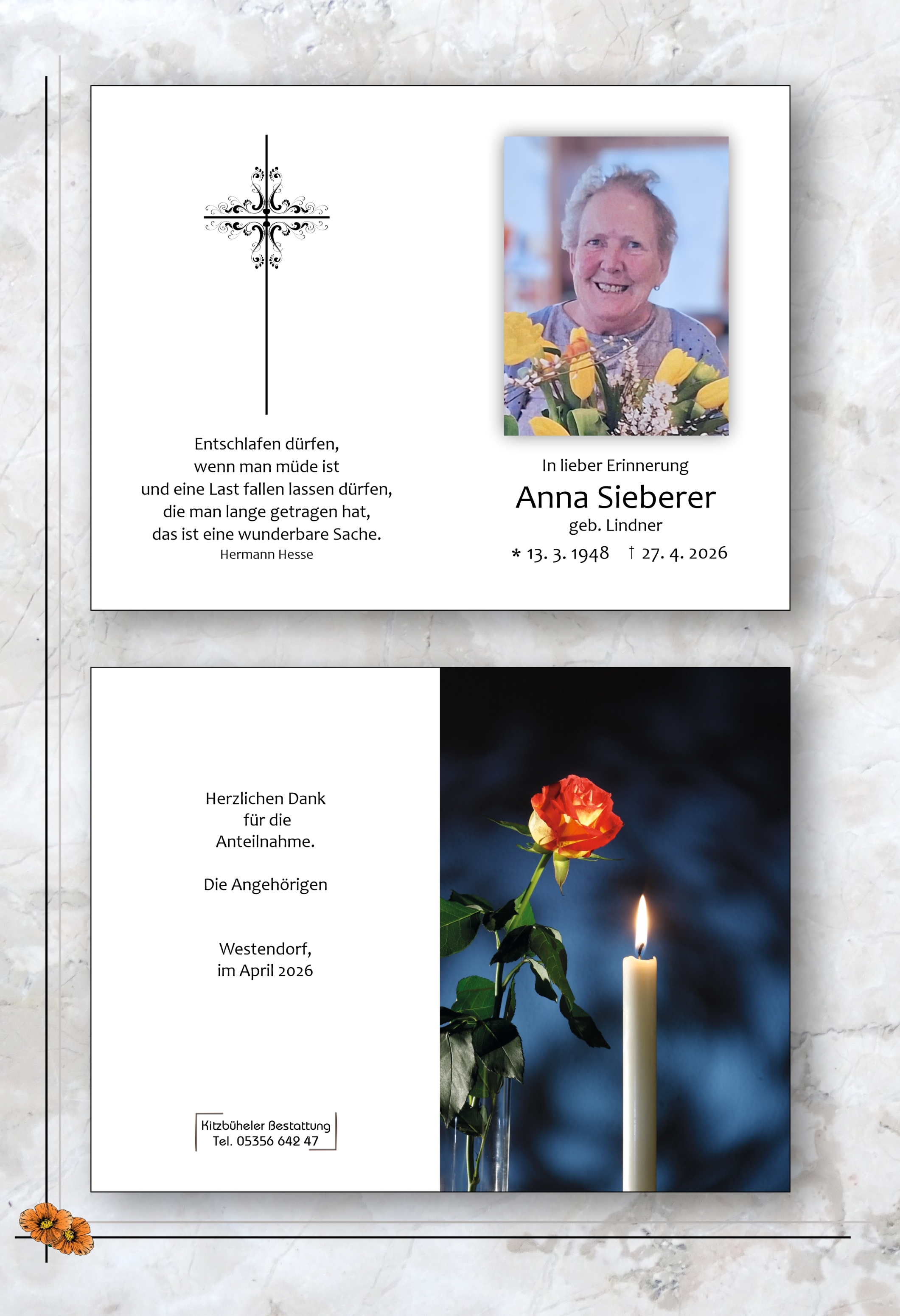 Entschlafen dürfen,
wenn man müde ist
und eine Last fallen lassen dürfen,
die man lange getragen hat,
das ist eine wunderbare Sache.
Hermann Hesse

In lieber Erinnerung
Anna Sieberer
geb. Lindner
* 13. 3. 1948 † 27. 4. 2026

Herzlichen Dank
für die
Anteilnahme.

Die Angehörigen

Westendorf,
im April 2026

Kitzbüheler Bestattung
Tel. 05356 642 47